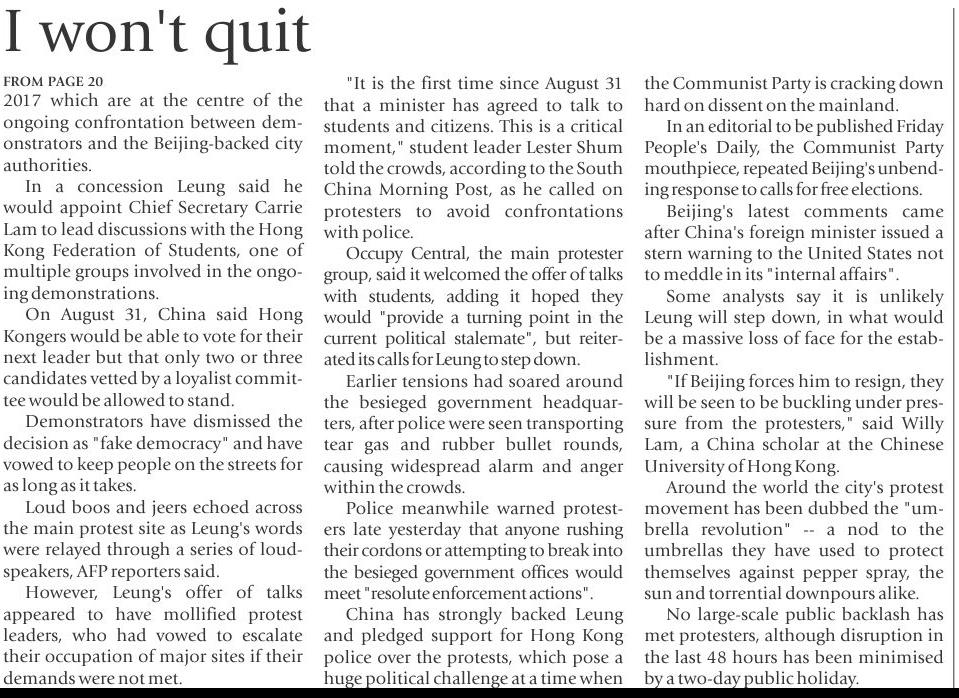 I won't quit

FROM PAGE 20
2017 which are at the centre of the ongoing confrontation between demonstrators and the Beijing-backed city authorities.

In a concession Leung said he would appoint Chief Secretary Carrie Lam to lead discussions with the Hong Kong Federation of Students, one of multiple groups involved in the ongoing demonstrations.

On August 31, China said Hong Kongers would be able to vote for their next leader but that only two or three candidates vetted by a loyalist committee would be allowed to stand.

Demonstrators have dismissed the decision as "fake democracy" and have vowed to keep people on the streets for as long as it takes.

Loud boos and jeers echoed across the main protest site as Leung's words were relayed through a series of loudspeakers, AFP reporters said.

However, Leung's offer of talks appeared to have mollified protest leaders, who had vowed to escalate their occupation of major sites if their demands were not met.

"It is the first time since August 31 that a minister has agreed to talk to students and citizens. This is a critical moment," student leader Lester Shum told the crowds, according to the South China Morning Post, as he called on protesters to avoid confrontations with police.

Occupy Central, the main protester group, said it welcomed the offer of talks with students, adding it hoped they would "provide a turning point in the current political stalemate", but reiterated its calls for Leung to step down.

Earlier tensions had soared around the besieged government headquarters, after police were seen transporting tear gas and rubber bullet rounds, causing widespread alarm and anger within the crowds.

Police meanwhile warned protesters late yesterday that anyone rushing their cordons or attempting to break into the besieged government offices would meet "resolute enforcement actions".

China has strongly backed Leung and pledged support for Hong Kong police over the protests, which pose a huge political challenge at a time when the Communist Party is cracking down hard on dissent on the mainland.

In an editorial to be published Friday People's Daily, the Communist Party mouthpiece, repeated Beijing's unbending response to calls for free elections.

Beijing's latest comments came after China's foreign minister issued a stern warning to the United States not to meddle in its "internal affairs".

Some analysts say it is unlikely Leung will step down, in what would be a massive loss of face for the establishment.

"If Beijing forces him to resign, they will be seen to be buckling under pressure from the protesters," said Willy Lam, a China scholar at the Chinese University of Hong Kong.

Around the world the city's protest movement has been dubbed the "umbrella revolution" -- a nod to the umbrellas they have used to protect themselves against pepper spray, the sun and torrential downpours alike.

No large-scale public backlash has met protesters, although disruption in the last 48 hours has been minimised by a two-day public holiday.